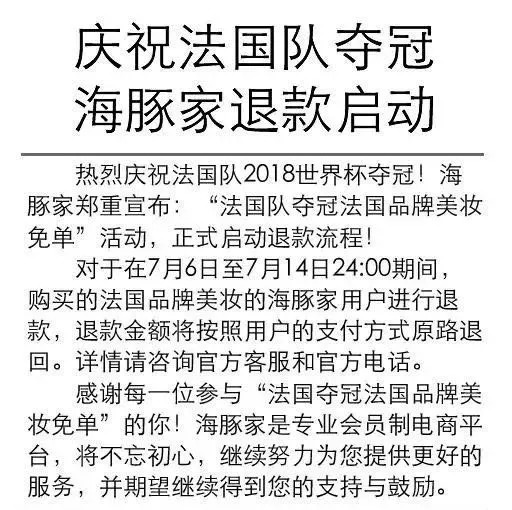 庆祝法国队夺冠
海豚家退款启动

热烈庆祝法国队2018世界杯夺冠！海豚家郑重宣布：“法国队夺冠法国品牌美妆免单”活动，正式启动退款流程！

对于在7月6日至7月14日24:00期间，购买的法国品牌美妆的海豚家用户进行退款，退款金额将按照用户的支付方式原路退回。详情请咨询官方客服和官方电话。

感谢每一位参与“法国夺冠法国品牌美妆免单”的你！海豚家是专业会员制电商平台，将不忘初心，继续努力为您提供更好的服务，并期望继续得到您的支持与鼓励。